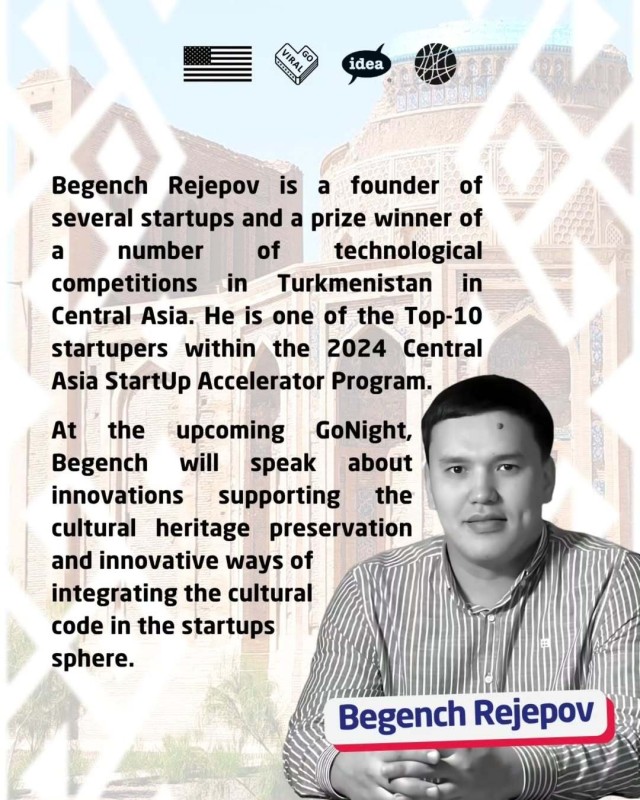 GO VIRAL

idea

Begench Rejepov is a founder of several startups and a prize winner of a number of technological competitions in Turkmenistan in Central Asia. He is one of the Top-10 startupers within the 2024 Central Asia StartUp Accelerator Program.

At the upcoming GoNight, Begench will speak about innovations supporting the cultural heritage preservation and innovative ways of integrating the cultural code in the startups sphere.

Begench Rejepov